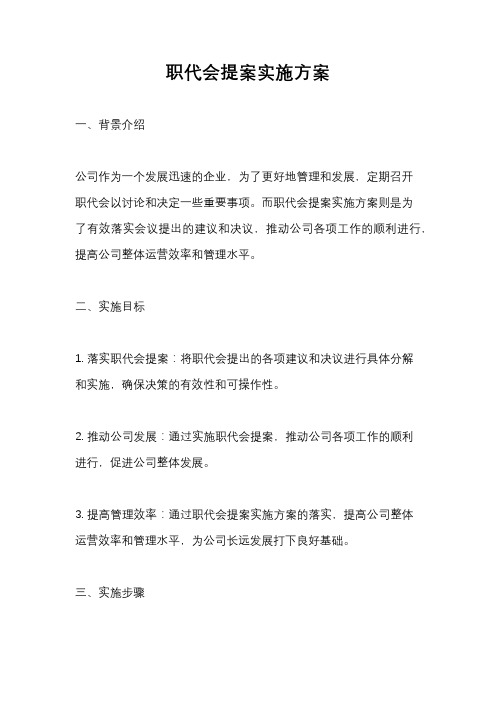 职代会提案实施方案

一、背景介绍

公司作为一个发展迅速的企业，为了更好地管理和发展，定期召开职代会以讨论和决定一些重要事项。而职代会提案实施方案则是为了有效落实会议提出的建议和决议，推动公司各项工作的顺利进行，提高公司整体运营效率和管理水平。

二、实施目标

1. 落实职代会提案：将职代会提出的各项建议和决议进行具体分解和实施，确保决策的有效性和可操作性。

2. 推动公司发展：通过实施职代会提案，推动公司各项工作的顺利进行，促进公司整体发展。

3. 提高管理效率：通过职代会提案实施方案的落实，提高公司整体运营效率和管理水平，为公司长远发展打下良好基础。

三、实施步骤